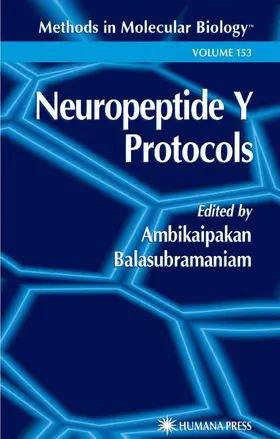 Methods in Molecular Biology™

VOLUME 153

Neuropeptide Y Protocols

Edited by
Ambikaipakan
Balasubramaniam

HUMANA PRESS